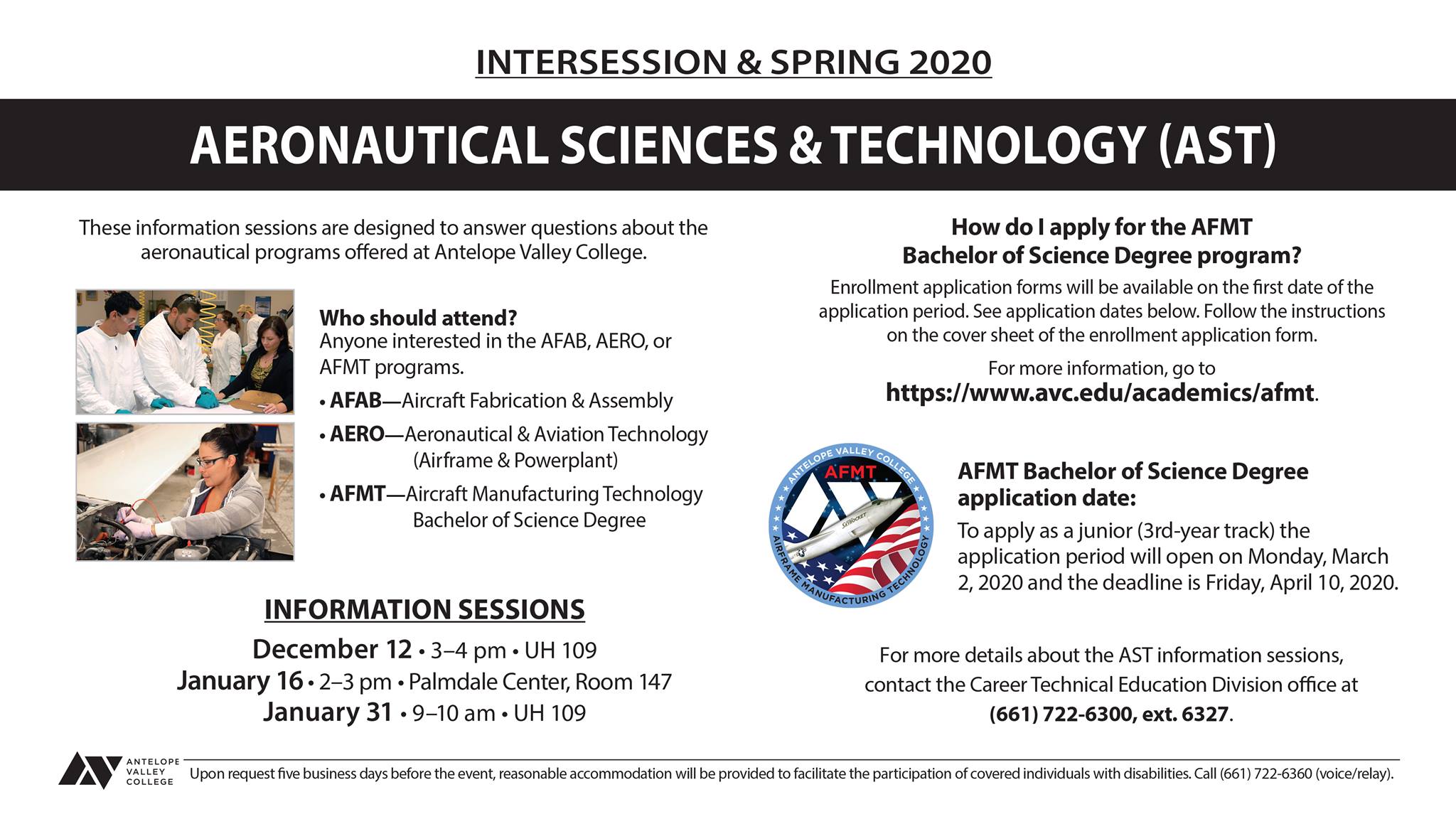 INTERSESSION & SPRING 2020

AERONAUTICAL SCIENCES & TECHNOLOGY (AST)

These information sessions are designed to answer questions about the aeronautical programs offered at Antelope Valley College.

Who should attend?
Anyone interested in the AFAB, AERO, or AFMT programs.

• AFAB—Aircraft Fabrication & Assembly
• AERO—Aeronautical & Aviation Technology (Airframe & Powerplant)
• AFMT—Aircraft Manufacturing Technology Bachelor of Science Degree

INFORMATION SESSIONS
December 12 • 3–4 pm • UH 109
January 16 • 2–3 pm • Palmdale Center, Room 147
January 31 • 9–10 am • UH 109

How do I apply for the AFMT Bachelor of Science Degree program?
Enrollment application forms will be available on the first date of the application period. See application dates below. Follow the instructions on the cover sheet of the enrollment application form.

For more information, go to https://www.avc.edu/academics/afmt.

ANTELOPE VALLEY COLLEGE AFMT SKYROCKET AIRFRAME MANUFACTURING TECHNOLOGY

AFMT Bachelor of Science Degree application date:
To apply as a junior (3rd-year track) the application period will open on Monday, March 2, 2020 and the deadline is Friday, April 10, 2020.

For more details about the AST information sessions, contact the Career Technical Education Division office at (661) 722-6300, ext. 6327.

ANTELOPE VALLEY COLLEGE

Upon request five business days before the event, reasonable accommodation will be provided to facilitate the participation of covered individuals with disabilities. Call (661) 722-6360 (voice/relay).